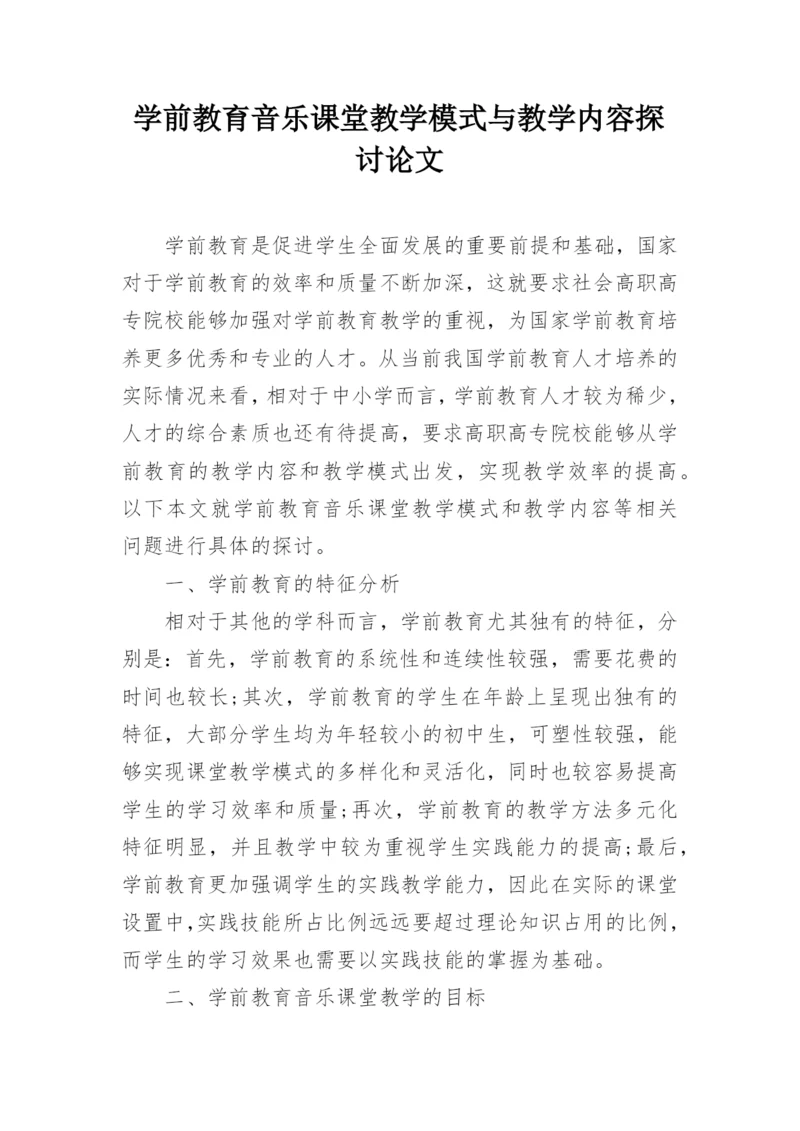 学前教育音乐课堂教学模式与教学内容探讨论文

学前教育是促进学生全面发展的重要前提和基础，国家对于学前教育的效率和质量不断加深，这就要求社会高职高专院校能够加强对学前教育教学的重视，为国家学前教育培养更多优秀和专业的人才。从当前我国学前教育人才培养的实际情况来看，相对于中小学而言，学前教育人才较为稀少，人才的综合素质也还有待提高，要求高职高专院校能够从学前教育的教学内容和教学模式出发，实现教学效率的提高。以下本文就学前教育音乐课堂教学模式和教学内容等相关问题进行具体的探讨。

一、学前教育的特征分析

相对于其他的学科而言，学前教育尤其独有的特征，分别是：首先，学前教育的系统性和连续性较强，需要花费的时间也较长;其次，学前教育的学生在年龄上呈现出独有的特征，大部分学生均为年轻较小的初中生，可塑性较强，能够实现课堂教学模式的多样化和灵活化，同时也较容易提高学生的学习效率和质量;再次，学前教育的教学方法多元化特征明显，并且教学中较为重视学生实践能力的提高;最后，学前教育更加强调学生的实践教学能力，因此在实际的课堂设置中,实践技能所占比例远远要超过理论知识占用的比例，而学生的学习效果也需要以实践技能的掌握为基础。

二、学前教育音乐课堂教学的目标